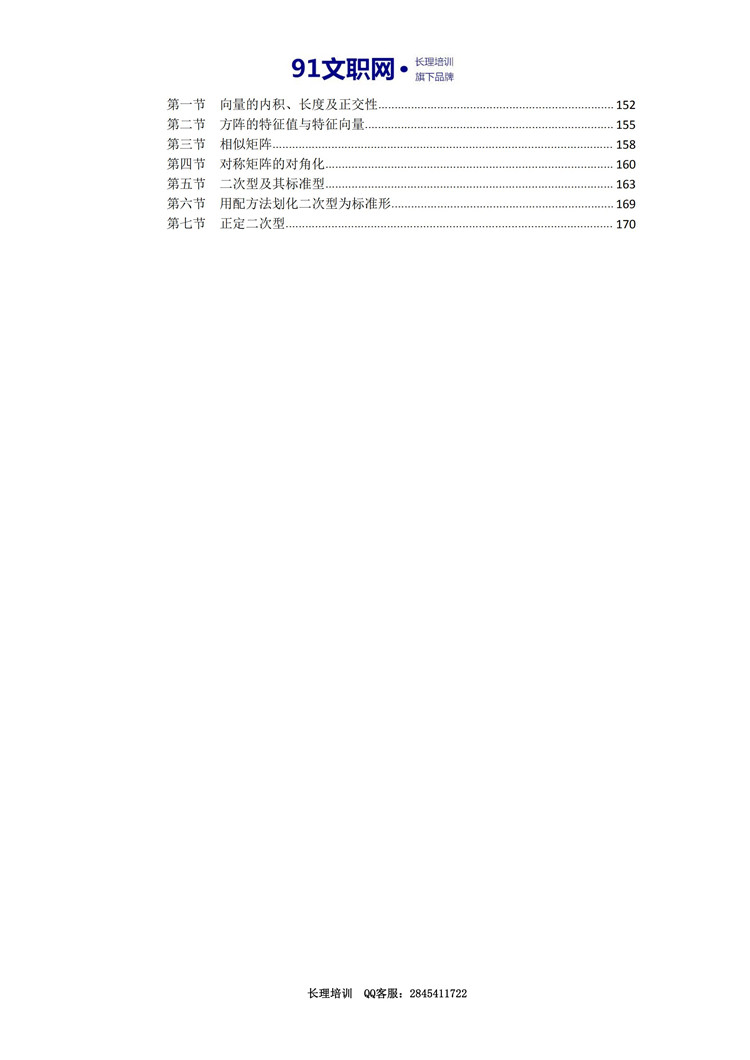 91文职网• 长理培训
旗下品牌

第一节 向量的内积、长度及正交性 152
第二节 方阵的特征值与特征向量 155
第三节 相似矩阵 158
第四节 对称矩阵的对角化 160
第五节 二次型及其标准型 163
第六节 用配方法划化二次型为标准形 169
第七节 正定二次型 170

长理培训 QQ客服：2845411722